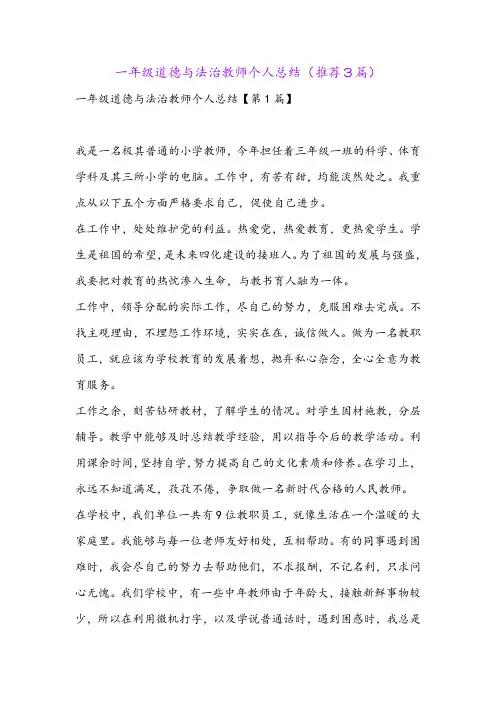 一年级道德与法治教师个人总结（推荐3篇）

一年级道德与法治教师个人总结【第1篇】

我是一名极其普通的小学教师，今年担任着三年级一班的科学、体育学科及其三所小学的电脑。工作中，有苦有甜，均能淡然处之。我重点从以下五个方面严格要求自己，促使自己进步。

在工作中，处处维护党的利益。热爱党，热爱教育，更热爱学生。学生是祖国的希望，是未来四化建设的接班人。为了祖国的发展与强盛，我要把对教育的热忱渗入生命，与教书育人融为一体。

工作中，领导分配的实际工作，尽自己的努力，克服困难去完成。不找主观理由，不埋怨工作环境，实实在在，诚信做人。做为一名教职员工，就应该为学校教育的发展着想，抛弃私心杂念，全心全意为教育服务。

工作之余，刻苦钻研教材，了解学生的情况。对学生因材施教，分层辅导。教学中能够及时总结教学经验，用以指导今后的教学活动。利用课余时间，坚持自学，努力提高自己的文化素质和修养。在学习上，永远不知道满足，孜孜不倦，争取做一名新时代合格的人民教师。

在学校中，我们单位一共有9位教职员工，就像生活在一个温暖的大家庭里。我能够与每一位老师友好相处，互相帮助。有的同事遇到困难时，我会尽自己的努力去帮助他们，不求报酬，不记名利，只求问心无愧。我们学校中，有一些中年教师由于年龄大，接触新鲜事物较少，所以在利用微机打字，以及学说普通话时，遇到困惑时，我总是